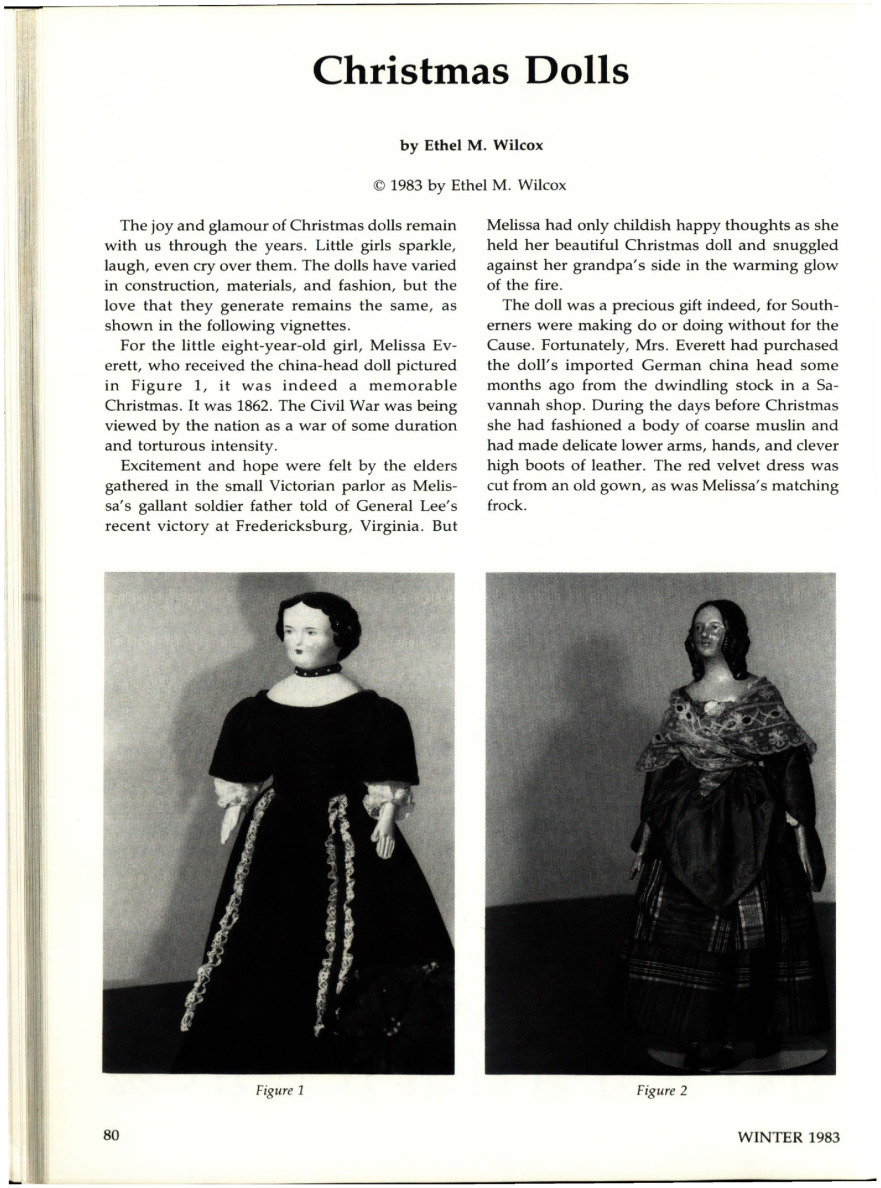 Christmas Dolls

by Ethel M. Wilcox

© 1983 by Ethel M. Wilcox

The joy and glamour of Christmas dolls remain with us through the years. Little girls sparkle, laugh, even cry over them. The dolls have varied in construction, materials, and fashion, but the love that they generate remains the same, as shown in the following vignettes.

For the little eight-year-old girl, Melissa Everett, who received the china-head doll pictured in Figure 1, it was indeed a memorable Christmas. It was 1862. The Civil War was being viewed by the nation as a war of some duration and torturous intensity.

Excitement and hope were felt by the elders gathered in the small Victorian parlor as Melissa's gallant soldier father told of General Lee's recent victory at Fredericksburg, Virginia. But Melissa had only childish happy thoughts as she held her beautiful Christmas doll and snuggled against her grandpa's side in the warming glow of the fire.

The doll was a precious gift indeed, for Southerners were making do or doing without for the Cause. Fortunately, Mrs. Everett had purchased the doll's imported German china head some months ago from the dwindling stock in a Savannah shop. During the days before Christmas she had fashioned a body of coarse muslin and had made delicate lower arms, hands, and clever high boots of leather. The red velvet dress was cut from an old gown, as was Melissa's matching frock.

Figure 1

Figure 2

80

WINTER 1983